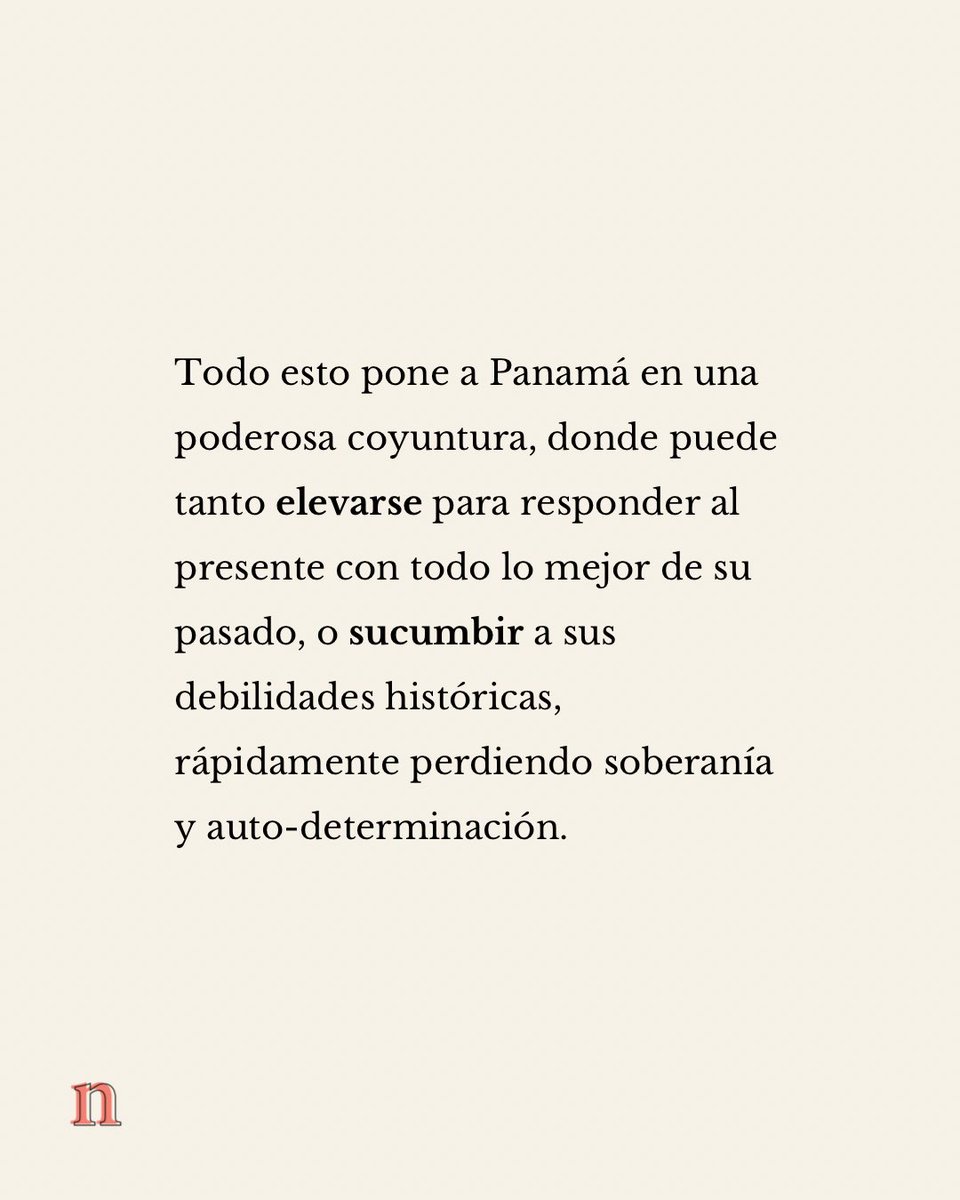 Todo esto pone a Panamá en una poderosa coyuntura, donde puede tanto elevarse para responder al presente con todo lo mejor de su pasado, o sucumbir a sus debilidades históricas, rápidamente perdiendo soberanía y auto-determinación.

n